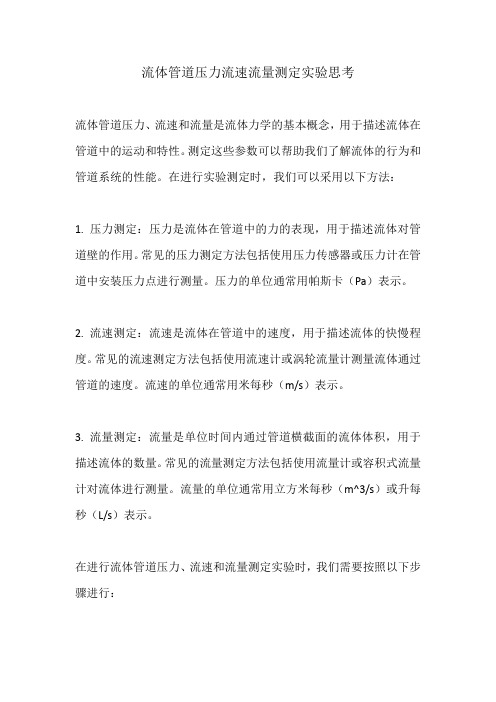 流体管道压力流速流量测定实验思考

流体管道压力、流速和流量是流体力学的基本概念，用于描述流体在管道中的运动和特性。测定这些参数可以帮助我们了解流体的行为和管道系统的性能。在进行实验测定时，我们可以采用以下方法：

1. 压力测定：压力是流体在管道中的力的表现，用于描述流体对管道壁的作用。常见的压力测定方法包括使用压力传感器或压力计在管道中安装压力点进行测量。压力的单位通常用帕斯卡（Pa）表示。

2. 流速测定：流速是流体在管道中的速度，用于描述流体的快慢程度。常见的流速测定方法包括使用流速计或涡轮流量计测量流体通过管道的速度。流速的单位通常用米每秒（m/s）表示。

3. 流量测定：流量是单位时间内通过管道横截面的流体体积，用于描述流体的数量。常见的流量测定方法包括使用流量计或容积式流量计对流体进行测量。流量的单位通常用立方米每秒（m^3/s）或升每秒（L/s）表示。

在进行流体管道压力、流速和流量测定实验时，我们需要按照以下步骤进行：